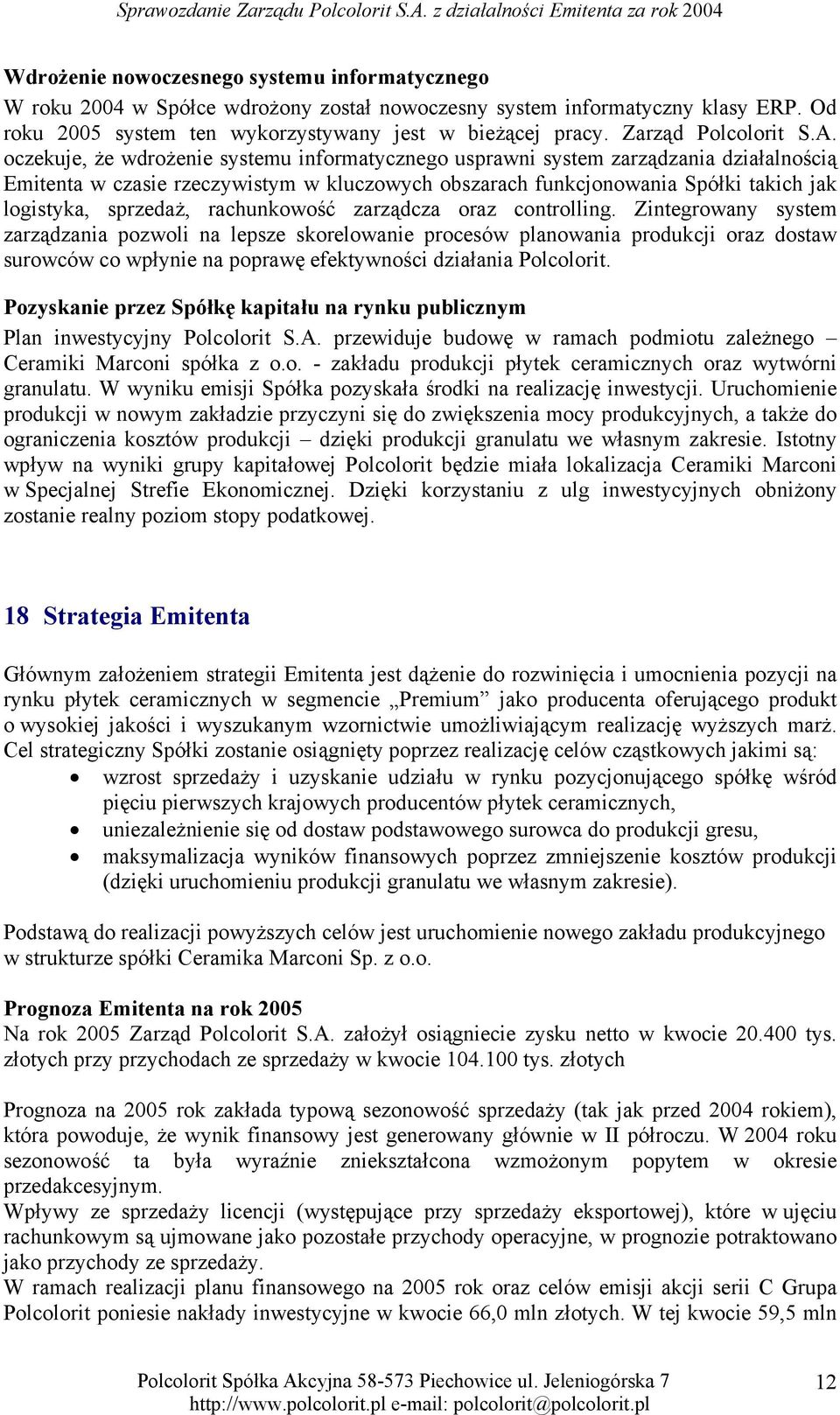 Sprawozdanie Zarządu Polcolorit S.A. z działalności Emitenta za rok 2004

Wdrożenie nowoczesnego systemu informatycznego
W roku 2004 w Spółce wdrożony został nowoczesny system informatyczny klasy ERP. Od roku 2005 system ten wykorzystywany jest w bieżącej pracy. Zarząd Polcolorit S.A. oczekuje, że wdrożenie systemu informatycznego usprawni system zarządzania działalnością Emitenta w czasie rzeczywistym w kluczowych obszarach funkcjonowania Spółki takich jak logistyka, sprzedaż, rachunkowość zarządcza oraz controlling. Zintegrowany system zarządzania pozwoli na lepsze skorelowanie procesów planowania produkcji oraz dostaw surowców co wpłynie na poprawę efektywności działania Polcolorit.

Pozyskanie przez Spółkę kapitału na rynku publicznym
Plan inwestycyjny Polcolorit S.A. przewiduje budowę w ramach podmiotu zależnego – Ceramiki Marconi spółka z o.o. - zakładu produkcji płytek ceramicznych oraz wytwórni granulatu. W wyniku emisji Spółka pozyskała środki na realizację inwestycji. Uruchomienie produkcji w nowym zakładzie przyczyni się do zwiększenia mocy produkcyjnych, a także do ograniczenia kosztów produkcji – dzięki produkcji granulatu we własnym zakresie. Istotny wpływ na wyniki grupy kapitałowej Polcolorit będzie miała lokalizacja Ceramiki Marconi w Specjalnej Strefie Ekonomicznej. Dzięki korzystaniu z ulg inwestycyjnych obniżony zostanie realny poziom stopy podatkowej.

18 Strategia Emitenta

Głównym założeniem strategii Emitenta jest dążenie do rozwinięcia i umocnienia pozycji na rynku płytek ceramicznych w segmencie „Premium” jako producenta oferującego produkt o wysokiej jakości i wyszukanym wzornictwie umożliwiającym realizację wyższych marż. Cel strategiczny Spółki zostanie osiągnięty poprzez realizację celów cząstkowych jakimi są:
• wzrost sprzedaży i uzyskanie udziału w rynku pozycjonującego spółkę wśród pięciu pierwszych krajowych producentów płytek ceramicznych,
• uniezależnienie się od dostaw podstawowego surowca do produkcji gresu,
• maksymalizacja wyników finansowych poprzez zmniejszenie kosztów produkcji (dzięki uruchomieniu produkcji granulatu we własnym zakresie).

Podstawą do realizacji powyższych celów jest uruchomienie nowego zakładu produkcyjnego w strukturze spółki Ceramika Marconi Sp. z o.o.

Prognoza Emitenta na rok 2005
Na rok 2005 Zarząd Polcolorit S.A. założył osiągniecie zysku netto w kwocie 20.400 tys. złotych przy przychodach ze sprzedaży w kwocie 104.100 tys. złotych

Prognoza na 2005 rok zakłada typową sezonowość sprzedaży (tak jak przed 2004 rokiem), która powoduje, że wynik finansowy jest generowany głównie w II półroczu. W 2004 roku sezonowość ta była wyraźnie zniekształcona wzmożonym popytem w okresie przedakcesyjnym.
Wpływy ze sprzedaży licencji (występujące przy sprzedaży eksportowej), które w ujęciu rachunkowym są ujmowane jako pozostałe przychody operacyjne, w prognozie potraktowano jako przychody ze sprzedaży.
W ramach realizacji planu finansowego na 2005 rok oraz celów emisji akcji serii C Grupa Polcolorit poniesie nakłady inwestycyjne w kwocie 66,0 mln złotych. W tej kwocie 59,5 mln

Polcolorit Spółka Akcyjna 58-573 Piechowice ul. Jeleniogórska 7
http://www.polcolorit.pl e-mail: polcolorit@polcolorit.pl
12